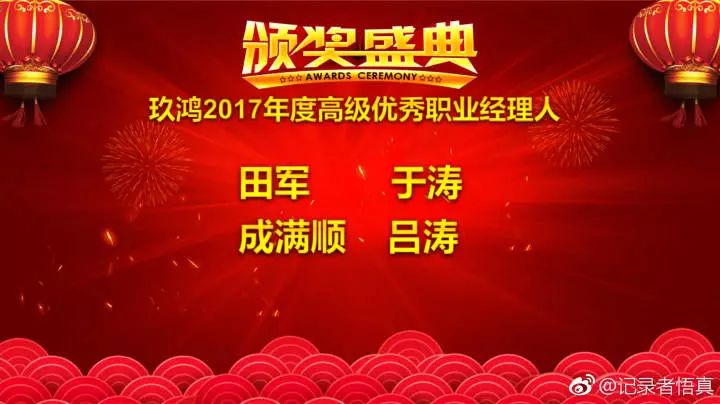 颁奖盛典
AWARDS CEREMONY

玖鸿2017年度高级优秀职业经理人

田军　于涛
成满顺　吕涛

@记录者悟真